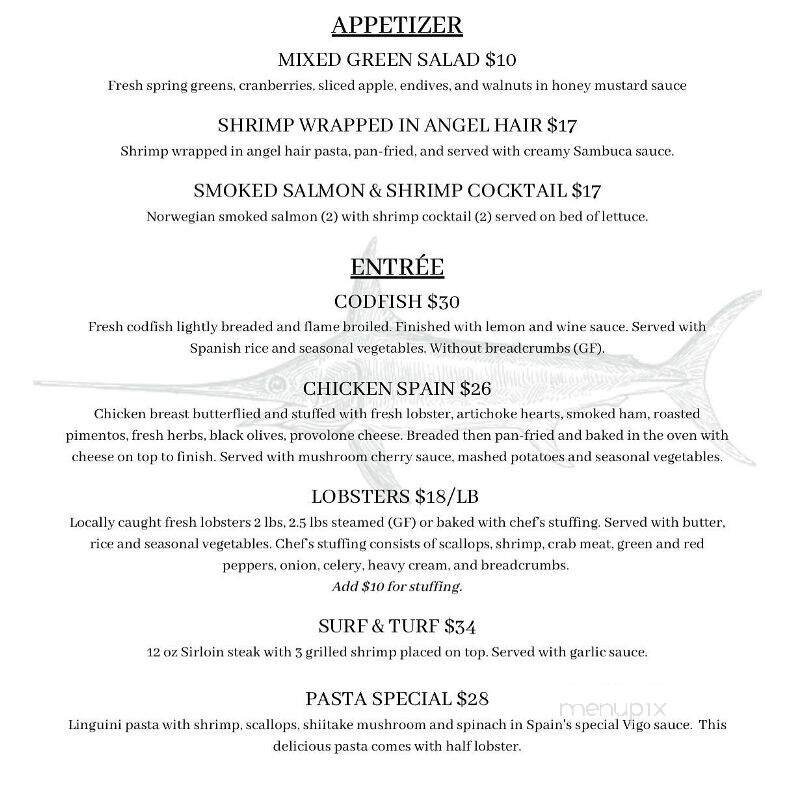 APPETIZER

MIXED GREEN SALAD $10

Fresh spring greens, cranberries, sliced apple, endives, and walnuts in honey mustard sauce

SHRIMP WRAPPED IN ANGEL HAIR $17

Shrimp wrapped in angel hair pasta, pan-fried, and served with creamy Sambuca sauce.

SMOKED SALMON & SHRIMP COCKTAIL $17

Norwegian smoked salmon (2) with shrimp cocktail (2) served on bed of lettuce.

ENTRÉE

CODFISH $30

Fresh codfish lightly breaded and flame broiled. Finished with lemon and wine sauce. Served with Spanish rice and seasonal vegetables. Without breadcrumbs (GF).

CHICKEN SPAIN $26

Chicken breast butterflied and stuffed with fresh lobster, artichoke hearts, smoked ham, roasted pimentos, fresh herbs, black olives, provolone cheese. Breaded then pan-fried and baked in the oven with cheese on top to finish. Served with mushroom cherry sauce, mashed potatoes and seasonal vegetables.

LOBSTERS $18/LB

Locally caught fresh lobsters 2 lbs, 2.5 lbs steamed (GF) or baked with chef's stuffing. Served with butter, rice and seasonal vegetables. Chef's stuffing consists of scallops, shrimp, crab meat, green and red peppers, onion, celery, heavy cream, and breadcrumbs.
Add $10 for stuffing.

SURF & TURF $34

12 oz Sirloin steak with 3 grilled shrimp placed on top. Served with garlic sauce.

PASTA SPECIAL $28

Linguini pasta with shrimp, scallops, shiitake mushroom and spinach in Spain's special Vigo sauce. This delicious pasta comes with half lobster.

menupix